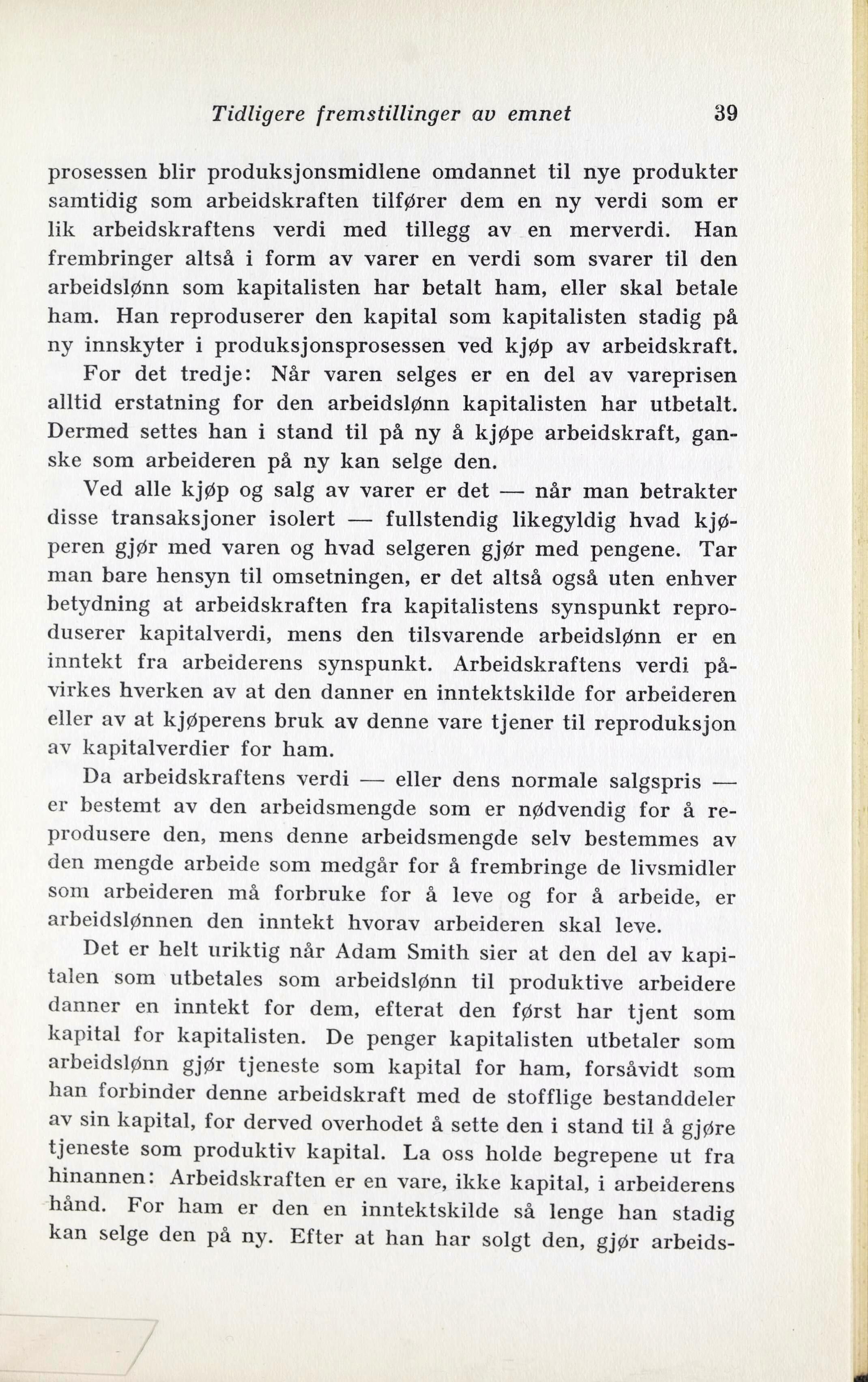 Tidligere fremstillinger av emnet 39

prosessen blir produksjonsmidlene omdannet til nye produkter samtidig som arbeidskraften tilfører dem en ny verdi som er lik arbeidskraftens verdi med tillegg av en merverdi. Han frembringer altså i form av varer en verdi som svarer til den arbeidslønn som kapitalisten har betalt ham, eller skal betale ham. Han reproduserer den kapital som kapitalisten stadig på ny innskyter i produksjonsprosessen ved kjøp av arbeidskraft.

For det tredje: Når varen selges er en del av vareprisen alltid erstatning for den arbeidslønn kapitalisten har utbetalt. Dermed settes han i stand til på ny å kjøpe arbeidskraft, ganske som arbeideren på ny kan selge den.

Ved alle kjøp og salg av varer er det — når man betrakter disse transaksjoner isolert — fullstendig likegyldig hvad kjøperen gjør med varen og hvad selgeren gjør med pengene. Tar man bare hensyn til omsetningen, er det altså også uten enhver betydning at arbeidskraften fra kapitalistens synspunkt reproduserer kapitalverdi, mens den tilsvarende arbeidslønn er en inntekt fra arbeiderens synspunkt. Arbeidskraftens verdi påvirkes hverken av at den danner en inntektskilde for arbeideren eller av at kjøperens bruk av denne vare tjener til reproduksjon av kapitalverdier for ham.

Da arbeidskraftens verdi — eller dens normale salgspris — er bestemt av den arbeidsmengde som er nødvendig for å reprodusere den, mens denne arbeidsmengde selv bestemmes av den mengde arbeide som medgår for å frembringe de livsmidler som arbeideren må forbruke for å leve og for å arbeide, er arbeidslønnen den inntekt hvorav arbeideren skal leve.

Det er helt uriktig når Adam Smith sier at den del av kapitalen som utbetales som arbeidslønn til produktive arbeidere danner en inntekt for dem, efterat den først har tjent som kapital for kapitalisten. De penger kapitalisten utbetaler som arbeidslønn gjør tjeneste som kapital for ham, forsåvidt som han forbinder denne arbeidskraft med de stofflige bestanddeler av sin kapital, for derved overhodet å sette den i stand til å gjøre tjeneste som produktiv kapital. La oss holde begrepene ut fra hinannen: Arbeidskraften er en vare, ikke kapital, i arbeiderens hånd. For ham er den en inntektskilde så lenge han stadig kan selge den på ny. Efter at han har solgt den, gjør arbeids-